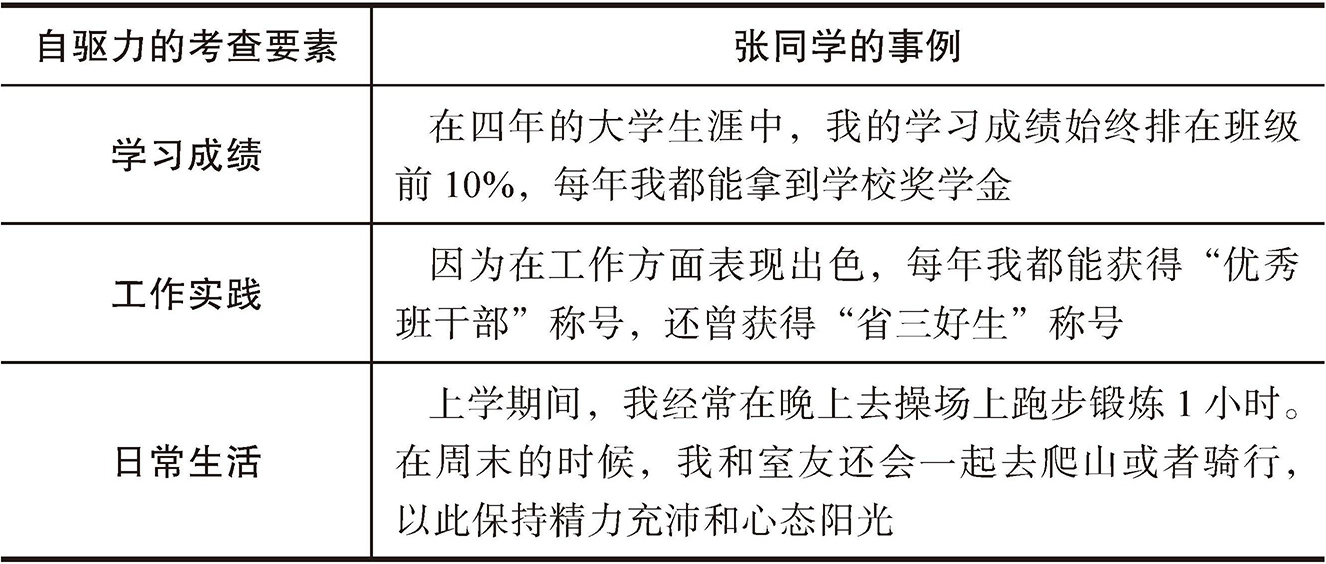 | 自驱力的考查要素 | 张同学的事例 |
|---|---|
| 学习成绩 | 在四年的大学生涯中，我的学习成绩始终排在班级前10%，每年我都能拿到学校奖学金 |
| 工作实践 | 因为在工作方面表现出色，每年我都能获得“优秀班干部”称号，还曾获得“省三好生”称号 |
| 日常生活 | 上学期间，我经常在晚上去操场上跑步锻炼1小时。在周末的时候，我和室友还会一起去爬山或者骑行，以此保持精力充沛和心态阳光 |